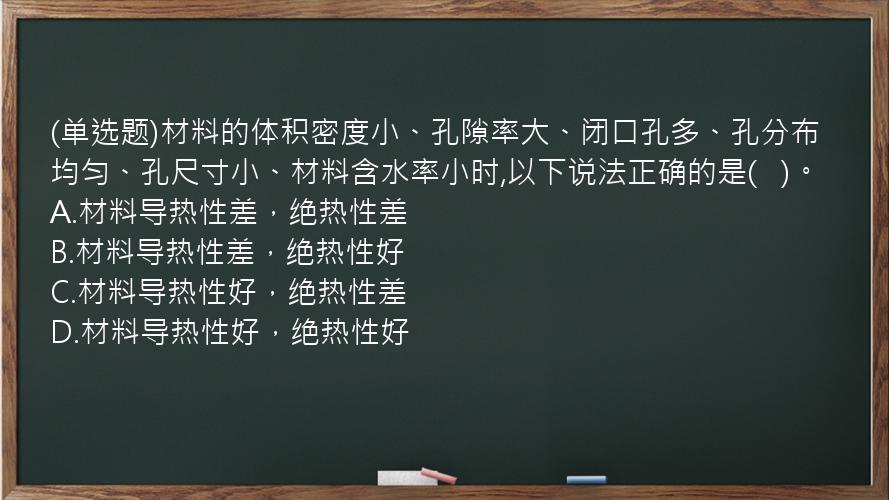 (单选题)材料的体积密度小、孔隙率大、闭口孔多、孔分布均匀、孔尺寸小、材料含水率小时,以下说法正确的是(　)。
A.材料导热性差，绝热性差
B.材料导热性差，绝热性好
C.材料导热性好，绝热性差
D.材料导热性好，绝热性好